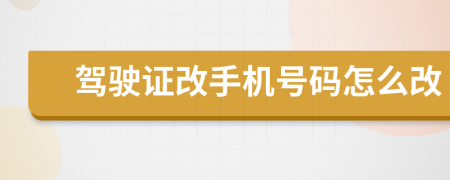 驾驶证改手机号码怎么改